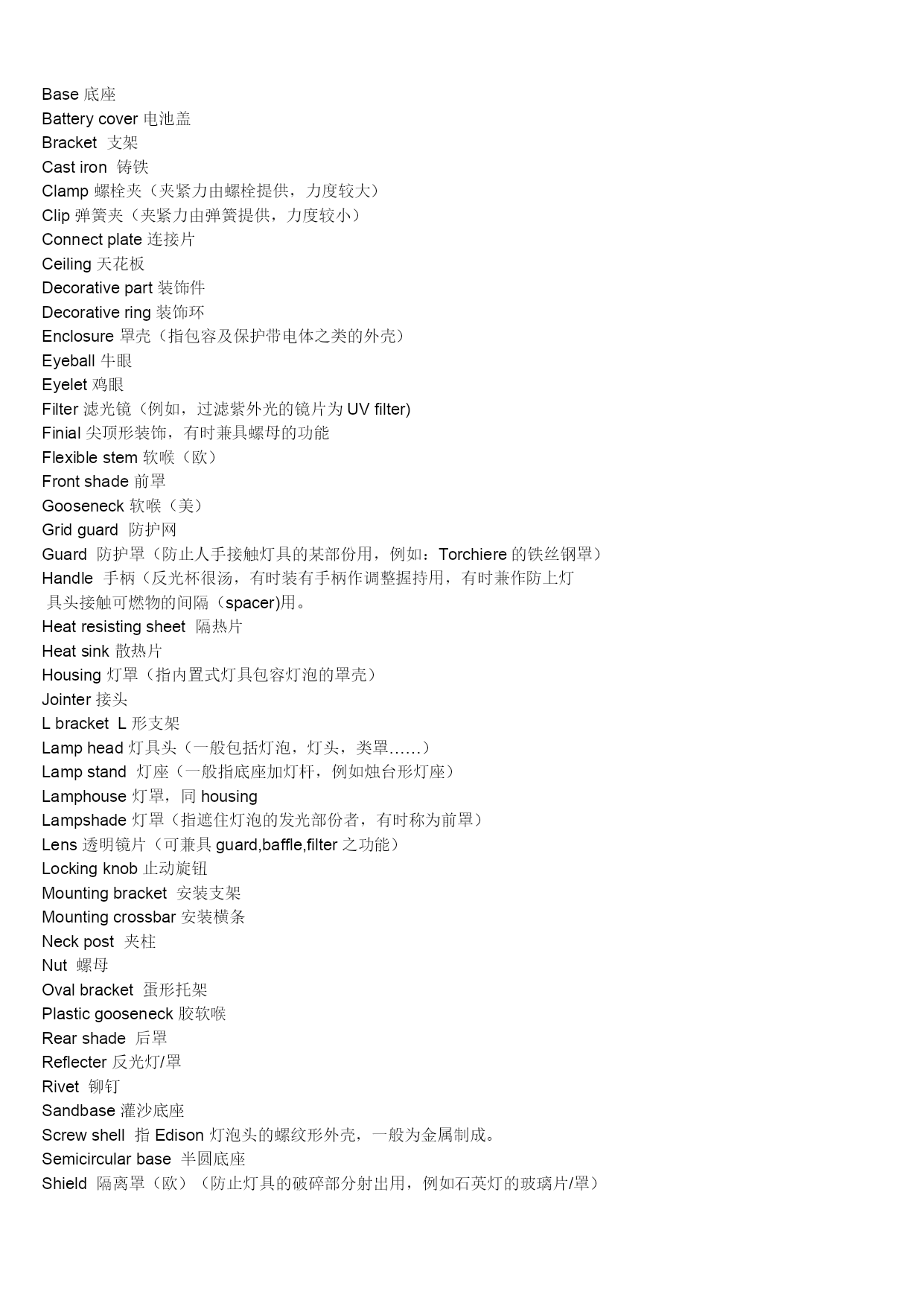 Base 底座
Battery cover 电池盖
Bracket 支架
Cast iron 铸铁
Clamp 螺栓夹（夹紧力由螺栓提供，力度较大）
Clip 弹簧夹（夹紧力由弹簧提供，力度较小）
Connect plate 连接片
Ceiling 天花板
Decorative part 装饰件
Decorative ring 装饰环
Enclosure 罩壳（指包容及保护带电体之类的外壳）
Eyeball 牛眼
Eyelet 鸡眼
Filter 滤光镜（例如，过滤紫外光的镜片为 UV filter)
Finial 尖顶形装饰，有时兼具螺母的功能
Flexible stem 软喉（欧）
Front shade 前罩
Gooseneck 软喉（美）
Grid guard 防护网
Guard 防护罩（防止人手接触灯具的某部份用，例如：Torchiere 的铁丝钢罩）
Handle 手柄（反光杯很汤，有时装有手柄作调整握持用，有时兼作防上灯具头接触可燃物的间隔（spacer)用。
Heat resisting sheet 隔热片
Heat sink 散热片
Housing 灯罩（指内置式灯具包容灯泡的罩壳）
Jointer 接头
L bracket L 形支架
Lamp head 灯具头（一般包括灯泡，灯头，类罩……）
Lamp stand 灯座（一般指底座加灯杆，例如烛台形灯座）
Lamphouse 灯罩，同 housing
Lampshade 灯罩（指遮住灯泡的发光部份者，有时称为前罩）
Lens 透明镜片（可兼具 guard,baffle,filter 之功能）
Locking knob 止动旋钮
Mounting bracket 安装支架
Mounting crossbar 安装横条
Neck post 夹柱
Nut 螺母
Oval bracket 蛋形托架
Plastic gooseneck 胶软喉
Rear shade 后罩
Reflecter 反光灯/罩
Rivet 铆钉
Sandbase 灌沙底座
Screw shell 指 Edison 灯泡头的螺纹形外壳，一般为金属制成。
Semicircular base 半圆底座
Shield 隔离罩（欧）（防止灯具的破碎部分射出用，例如石英灯的玻璃片/罩）